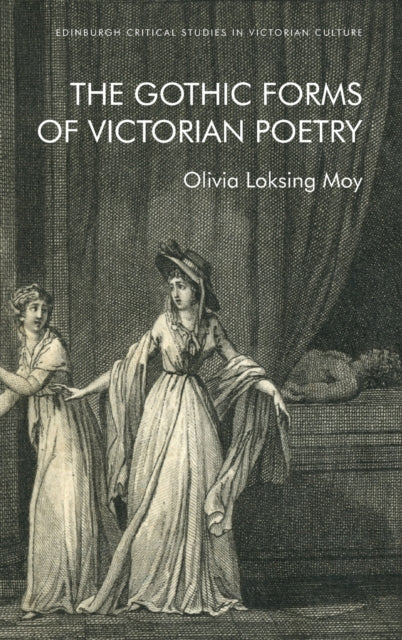 EDINBURGH CRITICAL STUDIES IN VICTORIAN CULTURE

THE GOTHIC FORMS OF VICTORIAN POETRY

Olivia Loksing Moy